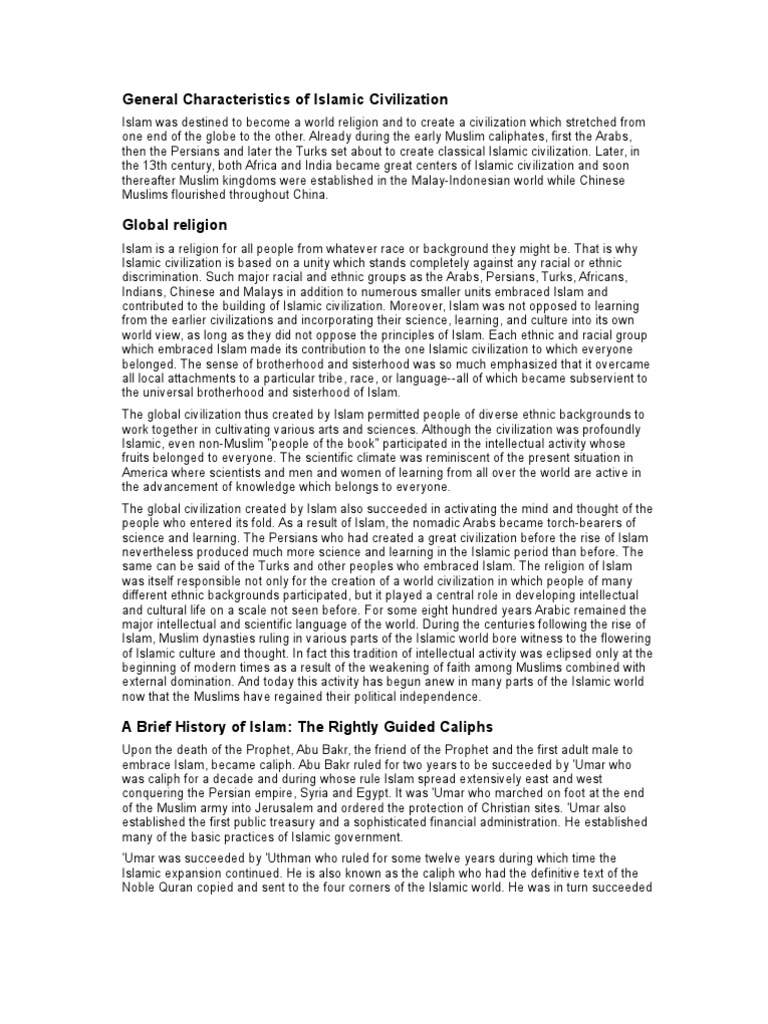 General Characteristics of Islamic Civilization

Islam was destined to become a world religion and to create a civilization which stretched from one end of the globe to the other. Already during the early Muslim caliphates, first the Arabs, then the Persians and later the Turks set about to create classical Islamic civilization. Later, in the 13th century, both Africa and India became great centers of Islamic civilization and soon thereafter Muslim kingdoms were established in the Malay-Indonesian world while Chinese Muslims flourished throughout China.

Global religion

Islam is a religion for all people from whatever race or background they might be. That is why Islamic civilization is based on a unity which stands completely against any racial or ethnic discrimination. Such major racial and ethnic groups as the Arabs, Persians, Turks, Africans, Indians, Chinese and Malays in addition to numerous smaller units embraced Islam and contributed to the building of Islamic civilization. Moreover, Islam was not opposed to learning from the earlier civilizations and incorporating their science, learning, and culture into its own world view, as long as they did not oppose the principles of Islam. Each ethnic and racial group which embraced Islam made its contribution to the one Islamic civilization to which everyone belonged. The sense of brotherhood and sisterhood was so much emphasized that it overcame all local attachments to a particular tribe, race, or language--all of which became subservient to the universal brotherhood and sisterhood of Islam.

The global civilization thus created by Islam permitted people of diverse ethnic backgrounds to work together in cultivating various arts and sciences. Although the civilization was profoundly Islamic, even non-Muslim "people of the book" participated in the intellectual activity whose fruits belonged to everyone. The scientific climate was reminiscent of the present situation in America where scientists and men and women of learning from all over the world are active in the advancement of knowledge which belongs to everyone.

The global civilization created by Islam also succeeded in activating the mind and thought of the people who entered its fold. As a result of Islam, the nomadic Arabs became torch-bearers of science and learning. The Persians who had created a great civilization before the rise of Islam nevertheless produced much more science and learning in the Islamic period than before. The same can be said of the Turks and other peoples who embraced Islam. The religion of Islam was itself responsible not only for the creation of a world civilization in which people of many different ethnic backgrounds participated, but it played a central role in developing intellectual and cultural life on a scale not seen before. For some eight hundred years Arabic remained the major intellectual and scientific language of the world. During the centuries following the rise of Islam, Muslim dynasties ruling in various parts of the Islamic world bore witness to the flowering of Islamic culture and thought. In fact this tradition of intellectual activity was eclipsed only at the beginning of modern times as a result of the weakening of faith among Muslims combined with external domination. And today this activity has begun anew in many parts of the Islamic world now that the Muslims have regained their political independence.

A Brief History of Islam: The Rightly Guided Caliphs

Upon the death of the Prophet, Abu Bakr, the friend of the Prophet and the first adult male to embrace Islam, became caliph. Abu Bakr ruled for two years to be succeeded by 'Umar who was caliph for a decade and during whose rule Islam spread extensively east and west conquering the Persian empire, Syria and Egypt. It was 'Umar who marched on foot at the end of the Muslim army into Jerusalem and ordered the protection of Christian sites. 'Umar also established the first public treasury and a sophisticated financial administration. He established many of the basic practices of Islamic government.

'Umar was succeeded by 'Uthman who ruled for some twelve years during which time the Islamic expansion continued. He is also known as the caliph who had the definitive text of the Noble Quran copied and sent to the four corners of the Islamic world. He was in turn succeeded